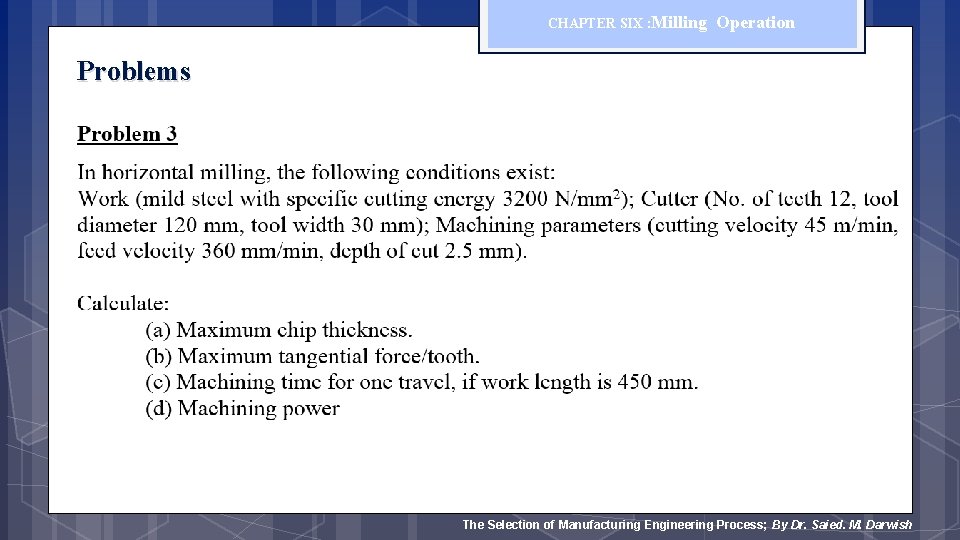 CHAPTER SIX :Milling Operation

Problems

Problem 3

In horizontal milling, the following conditions exist:
Work (mild steel with specific cutting energy 3200 N/mm$^2$); Cutter (No. of teeth 12, tool diameter 120 mm, tool width 30 mm); Machining parameters (cutting velocity 45 m/min, feed velocity 360 mm/min, depth of cut 2.5 mm).

Calculate:
(a) Maximum chip thickness.
(b) Maximum tangential force/tooth.
(c) Machining time for one travel, if work length is 450 mm.
(d) Machining power

The Selection of Manufacturing Engineering Process; By Dr. Saied. M. Darwish